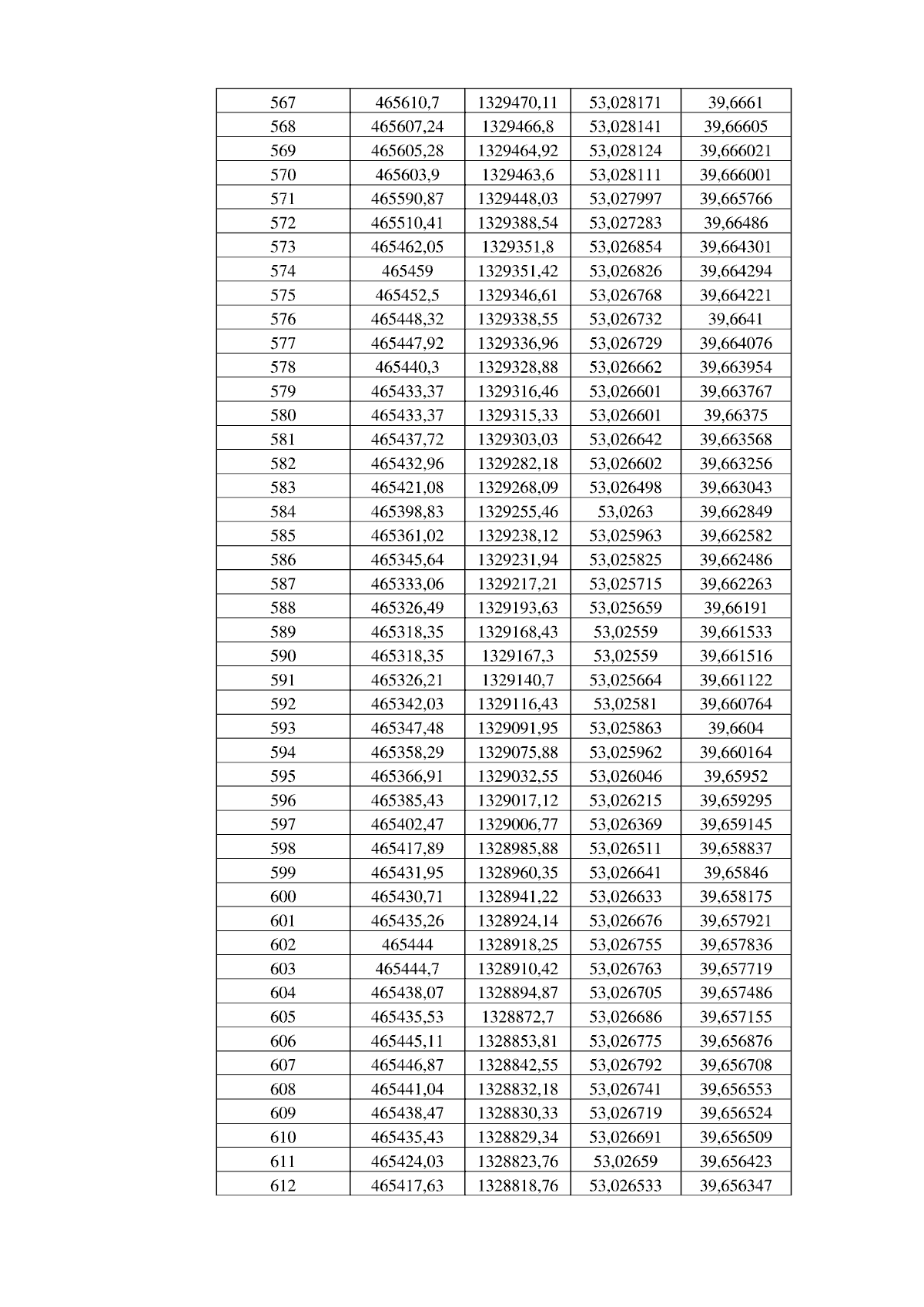 | 567 | 465610,7 | 1329470,11 | 53,028171 | 39,6661 |
|---|---|---|---|---|
| 568 | 465607,24 | 1329466,8 | 53,028141 | 39,66605 |
| 569 | 465605,28 | 1329464,92 | 53,028124 | 39,666021 |
| 570 | 465603,9 | 1329463,6 | 53,028111 | 39,666001 |
| 571 | 465590,87 | 1329448,03 | 53,027997 | 39,665766 |
| 572 | 465510,41 | 1329388,54 | 53,027283 | 39,66486 |
| 573 | 465462,05 | 1329351,8 | 53,026854 | 39,664301 |
| 574 | 465459 | 1329351,42 | 53,026826 | 39,664294 |
| 575 | 465452,5 | 1329346,61 | 53,026768 | 39,664221 |
| 576 | 465448,32 | 1329338,55 | 53,026732 | 39,6641 |
| 577 | 465447,92 | 1329336,96 | 53,026729 | 39,664076 |
| 578 | 465440,3 | 1329328,88 | 53,026662 | 39,663954 |
| 579 | 465433,37 | 1329316,46 | 53,026601 | 39,663767 |
| 580 | 465433,37 | 1329315,33 | 53,026601 | 39,66375 |
| 581 | 465437,72 | 1329303,03 | 53,026642 | 39,663568 |
| 582 | 465432,96 | 1329282,18 | 53,026602 | 39,663256 |
| 583 | 465421,08 | 1329268,09 | 53,026498 | 39,663043 |
| 584 | 465398,83 | 1329255,46 | 53,0263 | 39,662849 |
| 585 | 465361,02 | 1329238,12 | 53,025963 | 39,662582 |
| 586 | 465345,64 | 1329231,94 | 53,025825 | 39,662486 |
| 587 | 465333,06 | 1329217,21 | 53,025715 | 39,662263 |
| 588 | 465326,49 | 1329193,63 | 53,025659 | 39,66191 |
| 589 | 465318,35 | 1329168,43 | 53,02559 | 39,661533 |
| 590 | 465318,35 | 1329167,3 | 53,02559 | 39,661516 |
| 591 | 465326,21 | 1329140,7 | 53,025664 | 39,661122 |
| 592 | 465342,03 | 1329116,43 | 53,02581 | 39,660764 |
| 593 | 465347,48 | 1329091,95 | 53,025863 | 39,6604 |
| 594 | 465358,29 | 1329075,88 | 53,025962 | 39,660164 |
| 595 | 465366,91 | 1329032,55 | 53,026046 | 39,65952 |
| 596 | 465385,43 | 1329017,12 | 53,026215 | 39,659295 |
| 597 | 465402,47 | 1329006,77 | 53,026369 | 39,659145 |
| 598 | 465417,89 | 1328985,88 | 53,026511 | 39,658837 |
| 599 | 465431,95 | 1328960,35 | 53,026641 | 39,65846 |
| 600 | 465430,71 | 1328941,22 | 53,026633 | 39,658175 |
| 601 | 465435,26 | 1328924,14 | 53,026676 | 39,657921 |
| 602 | 465444 | 1328918,25 | 53,026755 | 39,657836 |
| 603 | 465444,7 | 1328910,42 | 53,026763 | 39,657719 |
| 604 | 465438,07 | 1328894,87 | 53,026705 | 39,657486 |
| 605 | 465435,53 | 1328872,7 | 53,026686 | 39,657155 |
| 606 | 465445,11 | 1328853,81 | 53,026775 | 39,656876 |
| 607 | 465446,87 | 1328842,55 | 53,026792 | 39,656708 |
| 608 | 465441,04 | 1328832,18 | 53,026741 | 39,656553 |
| 609 | 465438,47 | 1328830,33 | 53,026719 | 39,656524 |
| 610 | 465435,43 | 1328829,34 | 53,026691 | 39,656509 |
| 611 | 465424,03 | 1328823,76 | 53,02659 | 39,656423 |
| 612 | 465417,63 | 1328818,76 | 53,026533 | 39,656347 |